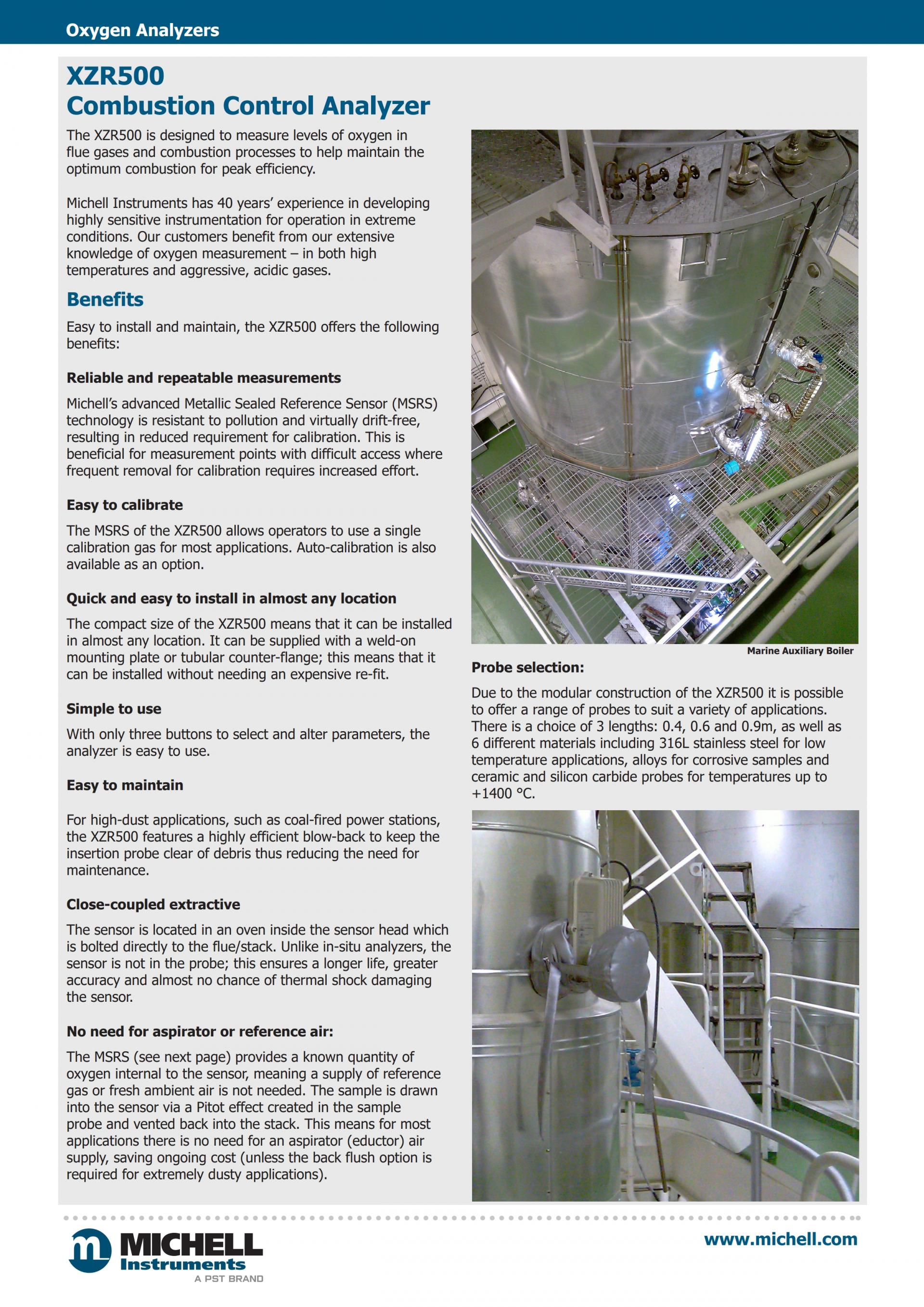 Oxygen Analyzers

XZR500
Combustion Control Analyzer

The XZR500 is designed to measure levels of oxygen in flue gases and combustion processes to help maintain the optimum combustion for peak efficiency.

Michell Instruments has 40 years' experience in developing highly sensitive instrumentation for operation in extreme conditions. Our customers benefit from our extensive knowledge of oxygen measurement – in both high temperatures and aggressive, acidic gases.

Benefits

Easy to install and maintain, the XZR500 offers the following benefits:

Reliable and repeatable measurements

Michell's advanced Metallic Sealed Reference Sensor (MSRS) technology is resistant to pollution and virtually drift-free, resulting in reduced requirement for calibration. This is beneficial for measurement points with difficult access where frequent removal for calibration requires increased effort.

Easy to calibrate

The MSRS of the XZR500 allows operators to use a single calibration gas for most applications. Auto-calibration is also available as an option.

Quick and easy to install in almost any location

The compact size of the XZR500 means that it can be installed in almost any location. It can be supplied with a weld-on mounting plate or tubular counter-flange; this means that it can be installed without needing an expensive re-fit.

Simple to use

With only three buttons to select and alter parameters, the analyzer is easy to use.

Easy to maintain

For high-dust applications, such as coal-fired power stations, the XZR500 features a highly efficient blow-back to keep the insertion probe clear of debris thus reducing the need for maintenance.

Close-coupled extractive

The sensor is located in an oven inside the sensor head which is bolted directly to the flue/stack. Unlike in-situ analyzers, the sensor is not in the probe; this ensures a longer life, greater accuracy and almost no chance of thermal shock damaging the sensor.

No need for aspirator or reference air:

The MSRS (see next page) provides a known quantity of oxygen internal to the sensor, meaning a supply of reference gas or fresh ambient air is not needed. The sample is drawn into the sensor via a Pitot effect created in the sample probe and vented back into the stack. This means for most applications there is no need for an aspirator (eductor) air supply, saving ongoing cost (unless the back flush option is required for extremely dusty applications).

Marine Auxiliary Boiler

Probe selection:

Due to the modular construction of the XZR500 it is possible to offer a range of probes to suit a variety of applications. There is a choice of 3 lengths: 0.4, 0.6 and 0.9m, as well as 6 different materials including 316L stainless steel for low temperature applications, alloys for corrosive samples and ceramic and silicon carbide probes for temperatures up to +1400 °C.

MICHELL Instruments
A PST BRAND

www.michell.com